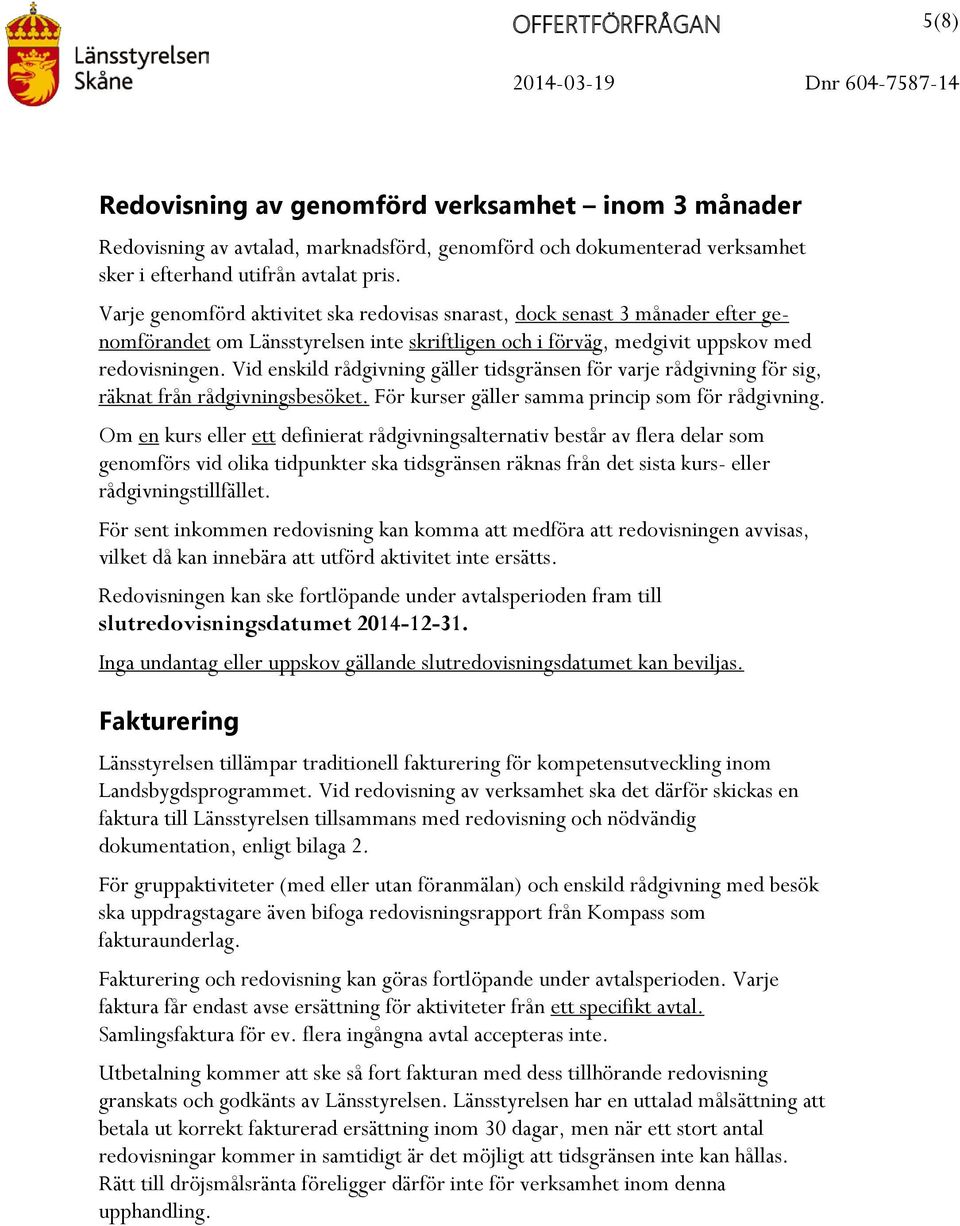 Länsstyrelsen Skåne

OFFERTFÖRFRÅGAN

5(8)

2014-03-19

Dnr 604-7587-14

Redovisning av genomförd verksamhet – inom 3 månader

Redovisning av avtalad, marknadsförd, genomförd och dokumenterad verksamhet sker i efterhand utifrån avtalat pris.

Varje genomförd aktivitet ska redovisas snarast, dock senast 3 månader efter genomförandet om Länsstyrelsen inte skriftligen och i förväg, medgivit uppskov med redovisningen. Vid enskild rådgivning gäller tidsgränsen för varje rådgivning för sig, räknat från rådgivningsbesöket. För kurser gäller samma princip som för rådgivning.

Om en kurs eller ett definierat rådgivningsalternativ består av flera delar som genomförs vid olika tidpunkter ska tidsgränsen räknas från det sista kurs- eller rådgivningstillfället.

För sent inkommen redovisning kan komma att medföra att redovisningen avvisas, vilket då kan innebära att utförd aktivitet inte ersätts.

Redovisningen kan ske fortlöpande under avtalsperioden fram till slutredovisningsdatumet 2014-12-31.

Inga undantag eller uppskov gällande slutredovisningsdatumet kan beviljas.

Fakturering

Länsstyrelsen tillämpar traditionell fakturering för kompetensutveckling inom Landsbygdsprogrammet. Vid redovisning av verksamhet ska det därför skickas en faktura till Länsstyrelsen tillsammans med redovisning och nödvändig dokumentation, enligt bilaga 2.

För gruppaktiviteter (med eller utan föranmälan) och enskild rådgivning med besök ska uppdragstagare även bifoga redovisningsrapport från Kompass som fakturaunderlag.

Fakturering och redovisning kan göras fortlöpande under avtalsperioden. Varje faktura får endast avse ersättning för aktiviteter från ett specifikt avtal. Samlingsfaktura för ev. flera ingångna avtal accepteras inte.

Utbetalning kommer att ske så fort fakturan med dess tillhörande redovisning granskats och godkänts av Länsstyrelsen. Länsstyrelsen har en uttalad målsättning att betala ut korrekt fakturerad ersättning inom 30 dagar, men när ett stort antal redovisningar kommer in samtidigt är det möjligt att tidsgränsen inte kan hållas. Rätt till dröjsmålsränta föreligger därför inte för verksamhet inom denna upphandling.